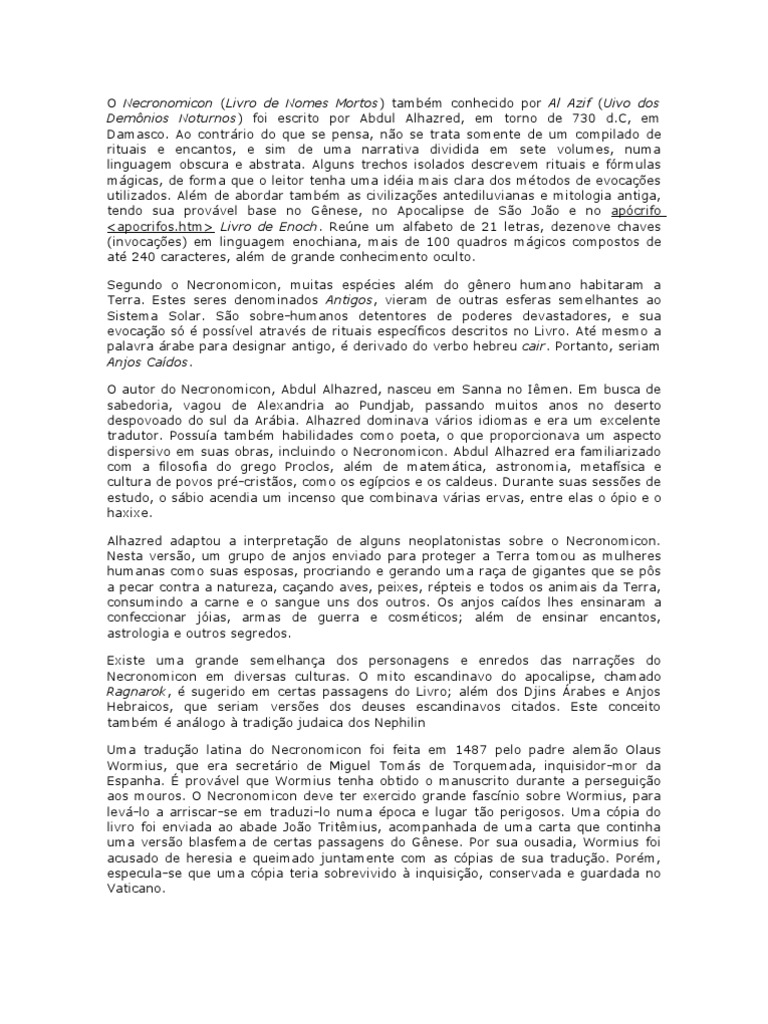 O Necronomicon (Livro de Nomes Mortos) também conhecido por Al Azif (Uivo dos Demônios Noturnos) foi escrito por Abdul Alhazred, em torno de 730 d.C, em Damasco. Ao contrário do que se pensa, não se trata somente de um compilado de rituais e encantos, e sim de uma narrativa dividida em sete volumes, numa linguagem obscura e abstrata. Alguns trechos isolados descrevem rituais e fórmulas mágicas, de forma que o leitor tenha uma idéia mais clara dos métodos de evocações utilizados. Além de abordar também as civilizações antediluvianas e mitologia antiga, tendo sua provável base no Gênese, no Apocalipse de São João e no apócrifo <apocrifos.htm> Livro de Enoch. Reúne um alfabeto de 21 letras, dezenove chaves (invocações) em linguagem enochiana, mais de 100 quadros mágicos compostos de até 240 caracteres, além de grande conhecimento oculto.

Segundo o Necronomicon, muitas espécies além do gênero humano habitaram a Terra. Estes seres denominados Antigos, vieram de outras esferas semelhantes ao Sistema Solar. São sobre-humanos detentores de poderes devastadores, e sua evocação só é possível através de rituais específicos descritos no Livro. Até mesmo a palavra árabe para designar antigo, é derivado do verbo hebreu cair. Portanto, seriam Anjos Caídos.

O autor do Necronomicon, Abdul Alhazred, nasceu em Sanna no Iêmen. Em busca de sabedoria, vagou de Alexandria ao Pundjab, passando muitos anos no deserto despovoado do sul da Arábia. Alhazred dominava vários idiomas e era um excelente tradutor. Possuía também habilidades como poeta, o que proporcionava um aspecto dispersivo em suas obras, incluindo o Necronomicon. Abdul Alhazred era familiarizado com a filosofia do grego Proclos, além de matemática, astronomia, metafísica e cultura de povos pré-cristãos, como os egípcios e os caldeus. Durante suas sessões de estudo, o sábio acendia um incenso que combinava várias ervas, entre elas o ópio e o haxixe.

Alhazred adaptou a interpretação de alguns neoplatonistas sobre o Necronomicon. Nesta versão, um grupo de anjos enviado para proteger a Terra tomou as mulheres humanas como suas esposas, procriando e gerando uma raça de gigantes que se pôs a pecar contra a natureza, caçando aves, peixes, répteis e todos os animais da Terra, consumindo a carne e o sangue uns dos outros. Os anjos caídos lhes ensinaram a confeccionar jóias, armas de guerra e cosméticos; além de ensinar encantos, astrologia e outros segredos.

Existe uma grande semelhança dos personagens e enredos das narrações do Necronomicon em diversas culturas. O mito escandinavo do apocalipse, chamado Ragnarok, é sugerido em certas passagens do Livro; além dos Djins Árabes e Anjos Hebraicos, que seriam versões dos deuses escandinavos citados. Este conceito também é análogo à tradição judaica dos Nephilin

Uma tradução latina do Necronomicon foi feita em 1487 pelo padre alemão Olaus Wormius, que era secretário de Miguel Tomás de Torquemada, inquisidor-mor da Espanha. É provável que Wormius tenha obtido o manuscrito durante a perseguição aos mouros. O Necronomicon deve ter exercido grande fascínio sobre Wormius, para levá-lo a arriscar-se em traduzi-lo numa época e lugar tão perigosos. Uma cópia do livro foi enviada ao abade João Tritêmius, acompanhada de uma carta que continha uma versão blasfema de certas passagens do Gênese. Por sua ousadia, Wormius foi acusado de heresia e queimado juntamente com as cópias de sua tradução. Porém, especula-se que uma cópia teria sobrevivido à inquisição, conservada e guardada no Vaticano.